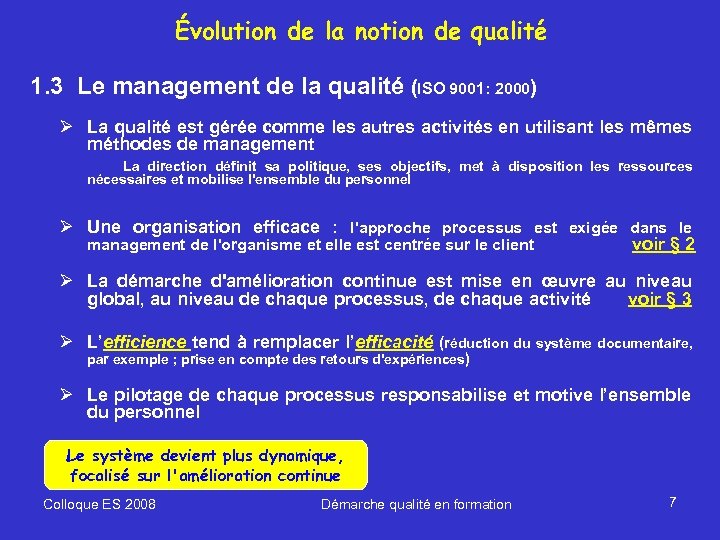 Évolution de la notion de qualité

1.3 Le management de la qualité (ISO 9001: 2000)

➢ La qualité est gérée comme les autres activités en utilisant les mêmes méthodes de management

La direction définit sa politique, ses objectifs, met à disposition les ressources nécessaires et mobilise l'ensemble du personnel

➢ Une organisation efficace : l'approche processus est exigée dans le management de l'organisme et elle est centrée sur le client voir § 2

➢ La démarche d'amélioration continue est mise en œuvre au niveau global, au niveau de chaque processus, de chaque activité voir § 3

➢ L'efficience tend à remplacer l'efficacité (réduction du système documentaire, par exemple ; prise en compte des retours d'expériences)

➢ Le pilotage de chaque processus responsabilise et motive l'ensemble du personnel

Le système devient plus dynamique, focalisé sur l'amélioration continue

Colloque ES 2008

Démarche qualité en formation

7